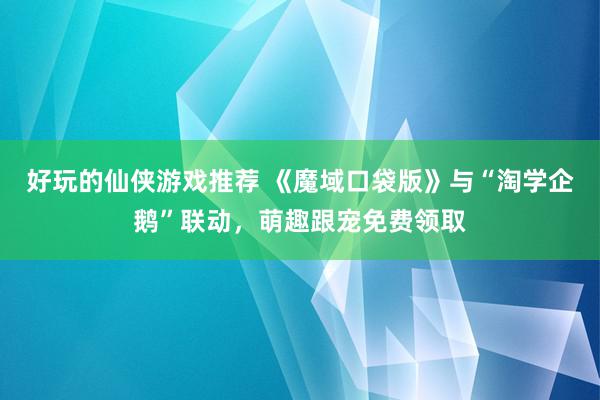 好玩的仙侠游戏推荐 《魔域口袋版》与“淘学企鹅”联动，萌趣跟宠免费领取